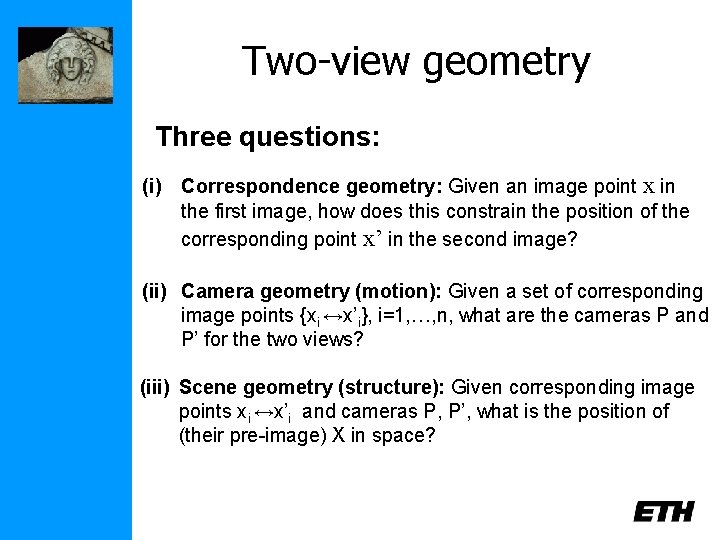 Two-view geometry

Three questions:

(i) Correspondence geometry: Given an image point x in the first image, how does this constrain the position of the corresponding point x' in the second image?

(ii) Camera geometry (motion): Given a set of corresponding image points $\{x_i \leftrightarrow x'_i\}$, i=1,…,n, what are the cameras P and P' for the two views?

(iii) Scene geometry (structure): Given corresponding image points $x_i \leftrightarrow x'_i$ and cameras P, P', what is the position of (their pre-image) X in space?

ETH